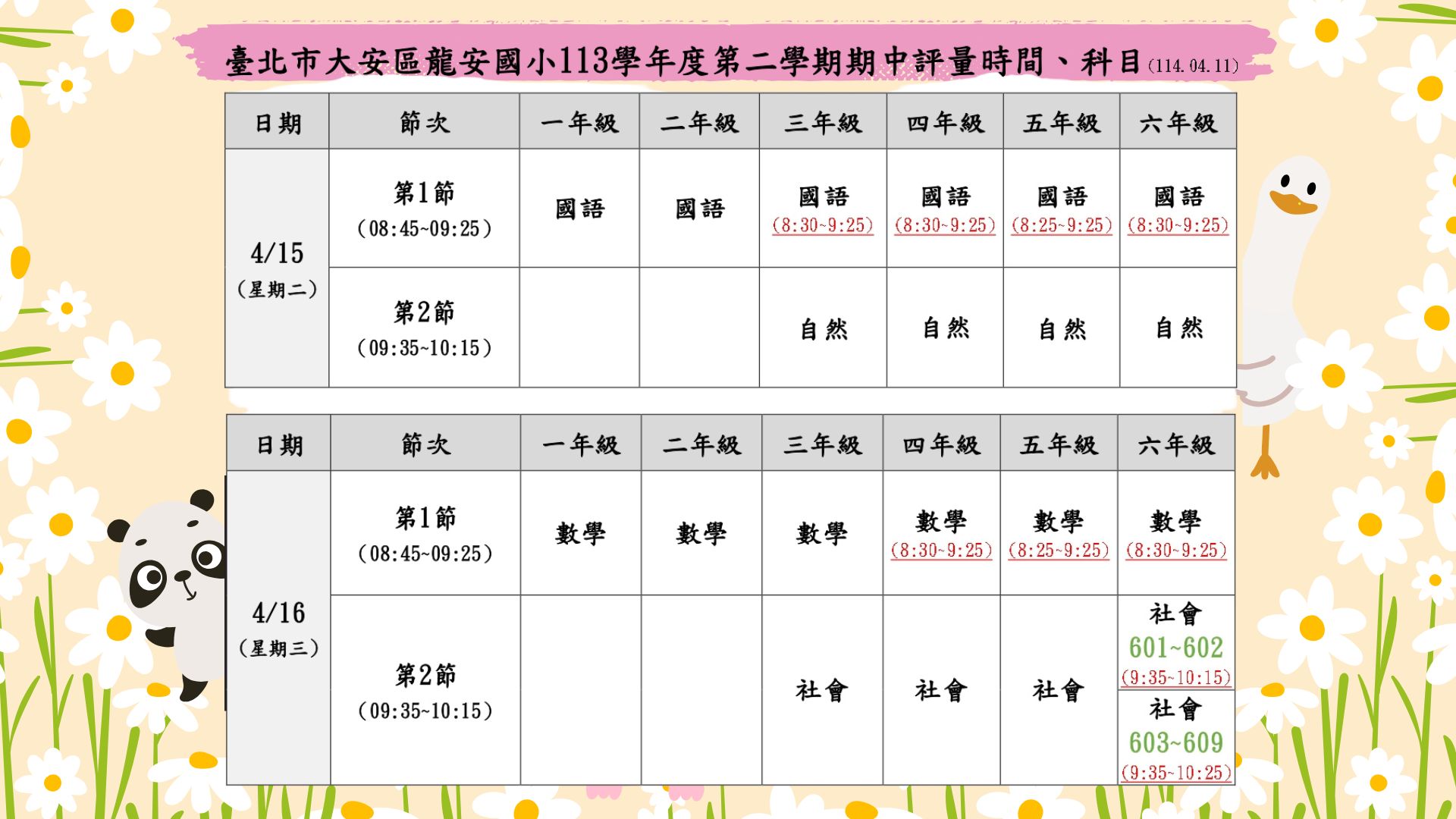 臺北市大安區龍安國小113學年度第二學期期中評量時間、科目(114.04.11)

| 日期 | 節次 | 一年級 | 二年級 | 三年級 | 四年級 | 五年級 | 六年級 |
|---|---|---|---|---|---|---|---|
| 4/15 (星期二) | 第1節 (08:45~09:25) | 國語 | 國語 | 國語 (8:30~9:25) | 國語 (8:30~9:25) | 國語 (8:25~9:25) | 國語 (8:30~9:25) |
| | 第2節 (09:35~10:15) | | | 自然 | 自然 | 自然 | 自然 |

| 日期 | 節次 | 一年級 | 二年級 | 三年級 | 四年級 | 五年級 | 六年級 |
|---|---|---|---|---|---|---|---|
| 4/16 (星期三) | 第1節 (08:45~09:25) | 數學 | 數學 | 數學 | 數學 (8:30~9:25) | 數學 (8:25~9:25) | 數學 (8:30~9:25) |
| | 第2節 (09:35~10:15) | | | 社會 | 社會 | 社會 | 社會 601~602 (9:35~10:15) 社會 603~609 (9:35~10:25) |